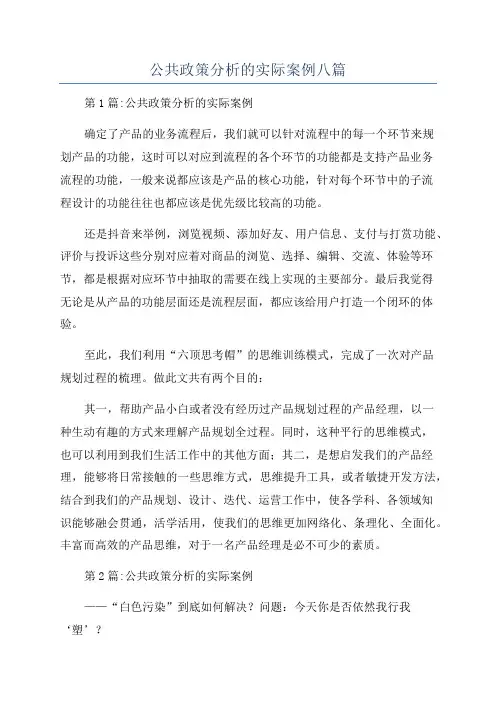 公共政策分析的实际案例八篇

第1篇:公共政策分析的实际案例

确定了产品的业务流程后，我们就可以针对流程中的每一个环节来规划产品的功能，这时可以对应到流程的各个环节的功能都是支持产品业务流程的功能，一般来说都应该是产品的核心功能，针对每个环节中的子流程设计的功能往往也都应该是优先级比较高的功能。

还是抖音来举例，浏览视频、添加好友、用户信息、支付与打赏功能、评价与投诉这些分别对应着对商品的浏览、选择、编辑、交流、体验等环节，都是根据对应环节中抽取的需要在线上实现的主要部分。最后我觉得无论是从产品的功能层面还是流程层面，都应该给用户打造一个闭环的体验。

至此，我们利用“六顶思考帽”的思维训练模式，完成了一次对产品规划过程的梳理。做此文共有两个目的：

其一，帮助产品小白或者没有经历过产品规划过程的产品经理，以一种生动有趣的方式来理解产品规划全过程。同时，这种平行的思维模式，也可以利用到我们生活工作中的其他方面；其二，是想启发我们的产品经理，能够将日常接触的一些思维方式，思维提升工具，或者敏捷开发方法，结合到我们的产品规划、设计、迭代、运营工作中，使各学科、各领域知识能够融会贯通，活学活用，使我们的思维更加网络化、条理化、全面化。丰富而高效的产品思维，对于一名产品经理是必不可少的素质。

第2篇:公共政策分析的实际案例

——“白色污染”到底如何解决？问题：今天你是否依然我行我‘塑’？